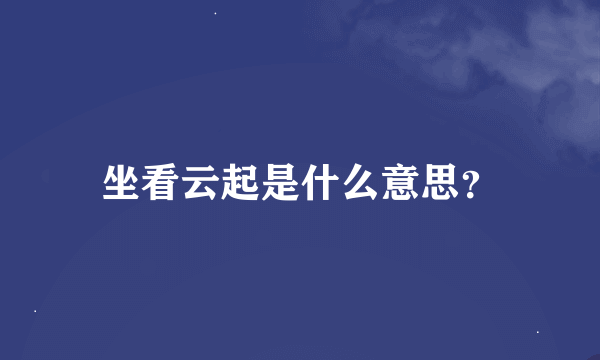 坐看云起是什么意思?